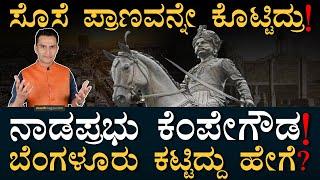 ಸೊಸೆ ಪ್ರಾಣವನ್ನೇ ಕೊಟ್ಟಿದ್ರು!

ನಾಡಪ್ರಭು ಕೆಂಪೇಗೌಡ!
ಬೆಂಗಳೂರು ಕಟ್ಟಿದ್ದು ಹೇಗೆ?